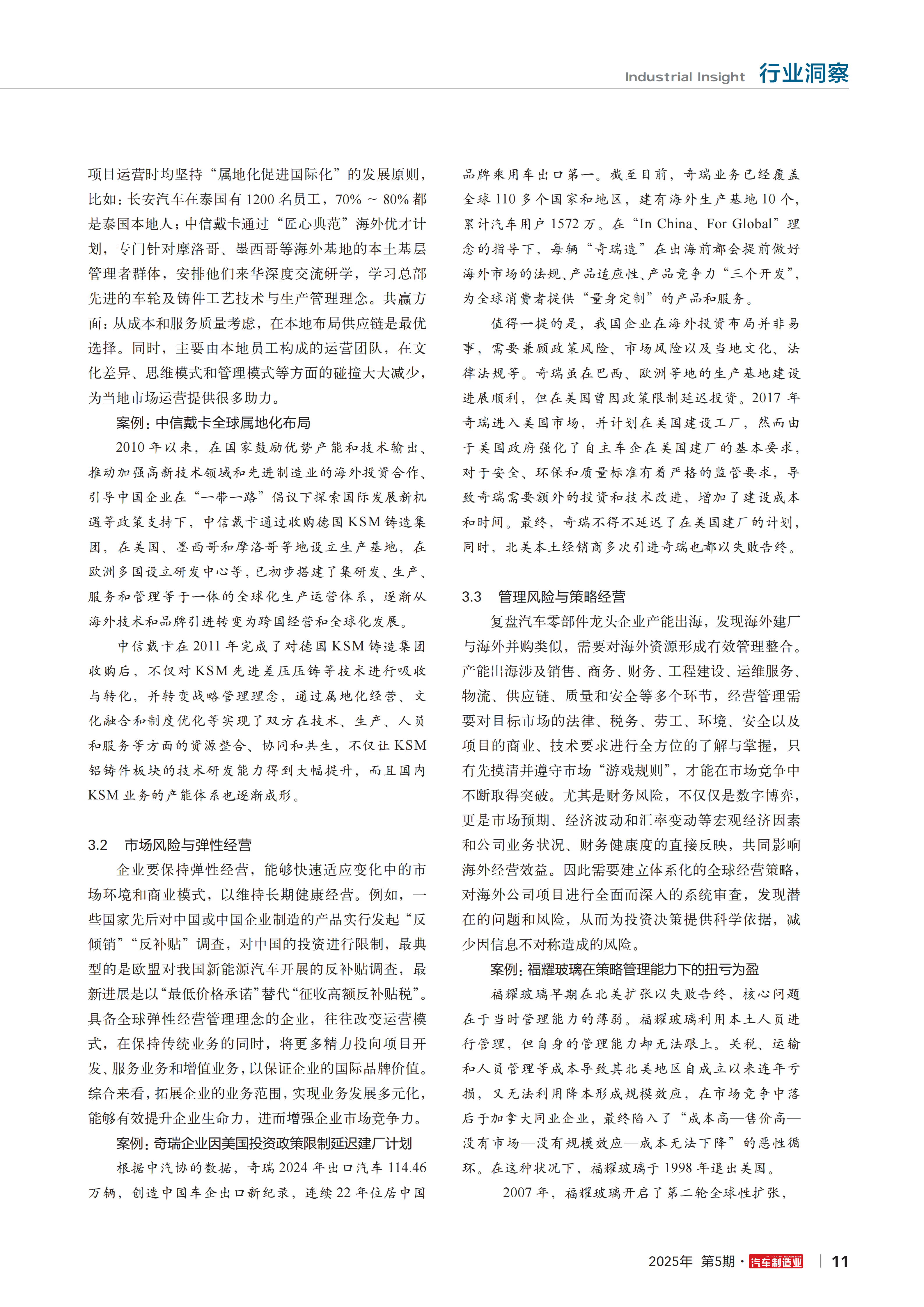 Industrial Insight 行业洞察

项目运营时均坚持“属地化促进国际化”的发展原则，比如：长安汽车在泰国有 1200 名员工，70% ~ 80% 都是泰国本地人；中信戴卡通过“匠心典范”海外优才计划，专门针对摩洛哥、墨西哥等海外基地的本土基层管理者群体，安排他们来华深度交流研学，学习总部先进的车轮及铸件工艺技术与生产管理理念。共赢方面：从成本和服务质量考虑，在本地布局供应链是最优选择。同时，主要由本地员工构成的运营团队，在文化差异、思维模式和管理模式等方面的碰撞大大减少，为当地市场运营提供很多助力。

案例：中信戴卡全球属地化布局

2010 年以来，在国家鼓励优势产能和技术输出、推动加强高新技术领域和先进制造业的海外投资合作、引导中国企业在“一带一路”倡议下探索国际发展新机遇等政策支持下，中信戴卡通过收购德国 KSM 铸造集团，在美国、墨西哥和摩洛哥等地设立生产基地，在欧洲多国设立研发中心等，已初步搭建了集研发、生产、服务和管理等于一体的全球化生产运营体系，逐渐从海外技术和品牌引进转变为跨国经营和全球化发展。

中信戴卡在 2011 年完成了对德国 KSM 铸造集团收购后，不仅对 KSM 先进差压压铸等技术进行吸收与转化，并转变战略管理理念，通过属地化经营、文化融合和制度优化等实现了双方在技术、生产、人员和服务等方面的资源整合、协同和共生，不仅让 KSM 铝铸件板块的技术研发能力得到大幅提升，而且国内 KSM 业务的产能体系也逐渐成形。

3.2 市场风险与弹性经营

企业要保持弹性经营，能够快速适应变化中的市场环境和商业模式，以维持长期健康经营。例如，一些国家先后对中国或中国企业制造的产品实行发起“反倾销”“反补贴”调查，对中国的投资进行限制，最典型的是欧盟对我国新能源汽车开展的反补贴调查，最新进展是以“最低价格承诺”替代“征收高额反补贴税”。具备全球弹性经营管理理念的企业，往往改变运营模式，在保持传统业务的同时，将更多精力投向项目开发、服务业务和增值业务，以保证企业的国际品牌价值。综合来看，拓展企业的业务范围，实现业务发展多元化，能够有效提升企业生命力，进而增强企业市场竞争力。

案例：奇瑞企业因美国投资政策限制延迟建厂计划

根据中汽协的数据，奇瑞 2024 年出口汽车 114.46 万辆，创造中国车企出口新纪录，连续 22 年位居中国品牌乘用车出口第一。截至目前，奇瑞业务已经覆盖全球 110 多个国家和地区，建有海外生产基地 10 个，累计汽车用户 1572 万。在“In China、For Global”理念的指导下，每辆“奇瑞造”在出海前都会提前做好海外市场的法规、产品适应性、产品竞争力“三个开发”，为全球消费者提供“量身定制”的产品和服务。

值得一提的是，我国企业在海外投资布局并非易事，需要兼顾政策风险、市场风险以及当地文化、法律法规等。奇瑞虽在巴西、欧洲等地的生产基地建设进展顺利，但在美国曾因政策限制延迟投资。2017 年奇瑞进入美国市场，并计划在美国建设工厂，然而由于美国政府强化了自主车企在美国建厂的基本要求，对于安全、环保和质量标准有着严格的监管要求，导致奇瑞需要额外的投资和技术改进，增加了建设成本和时间。最终，奇瑞不得不延迟了在美国建厂的计划，同时，北美本土经销商多次引进奇瑞也都以失败告终。

3.3 管理风险与策略经营

复盘汽车零部件龙头企业产能出海，发现海外建厂与海外并购类似，需要对海外资源形成有效管理整合。产能出海涉及销售、商务、财务、工程建设、运维服务、物流、供应链、质量和安全等多个环节，经营管理需要对目标市场的法律、税务、劳工、环境、安全以及项目的商业、技术要求进行全方位的了解与掌握，只有先摸清并遵守市场“游戏规则”，才能在市场竞争中不断取得突破。尤其是财务风险，不仅仅是数字博弈，更是市场预期、经济波动和汇率变动等宏观经济因素和公司业务状况、财务健康度的直接反映，共同影响海外经营效益。因此需要建立体系化的全球经营策略，对海外公司项目进行全面而深入的系统审查，发现潜在的问题和风险，从而为投资决策提供科学依据，减少因信息不对称造成的风险。

案例：福耀玻璃在策略管理能力下的扭亏为盈

福耀玻璃早期在北美扩张以失败告终，核心问题在于当时管理能力的薄弱。福耀玻璃利用本土人员进行管理，但自身的管理能力却无法跟上。关税、运输和人员管理等成本导致其北美地区自成立以来连年亏损，又无法利用降本形成规模效应，在市场竞争中落后于加拿大同业企业，最终陷入了“成本高—售价高—没有市场—没有规模效应—成本无法下降”的恶性循环。在这种状况下，福耀玻璃于 1998 年退出美国。

2007 年，福耀玻璃开启了第二轮全球性扩张，

2025年 第5期 · 汽车制造业 | 11